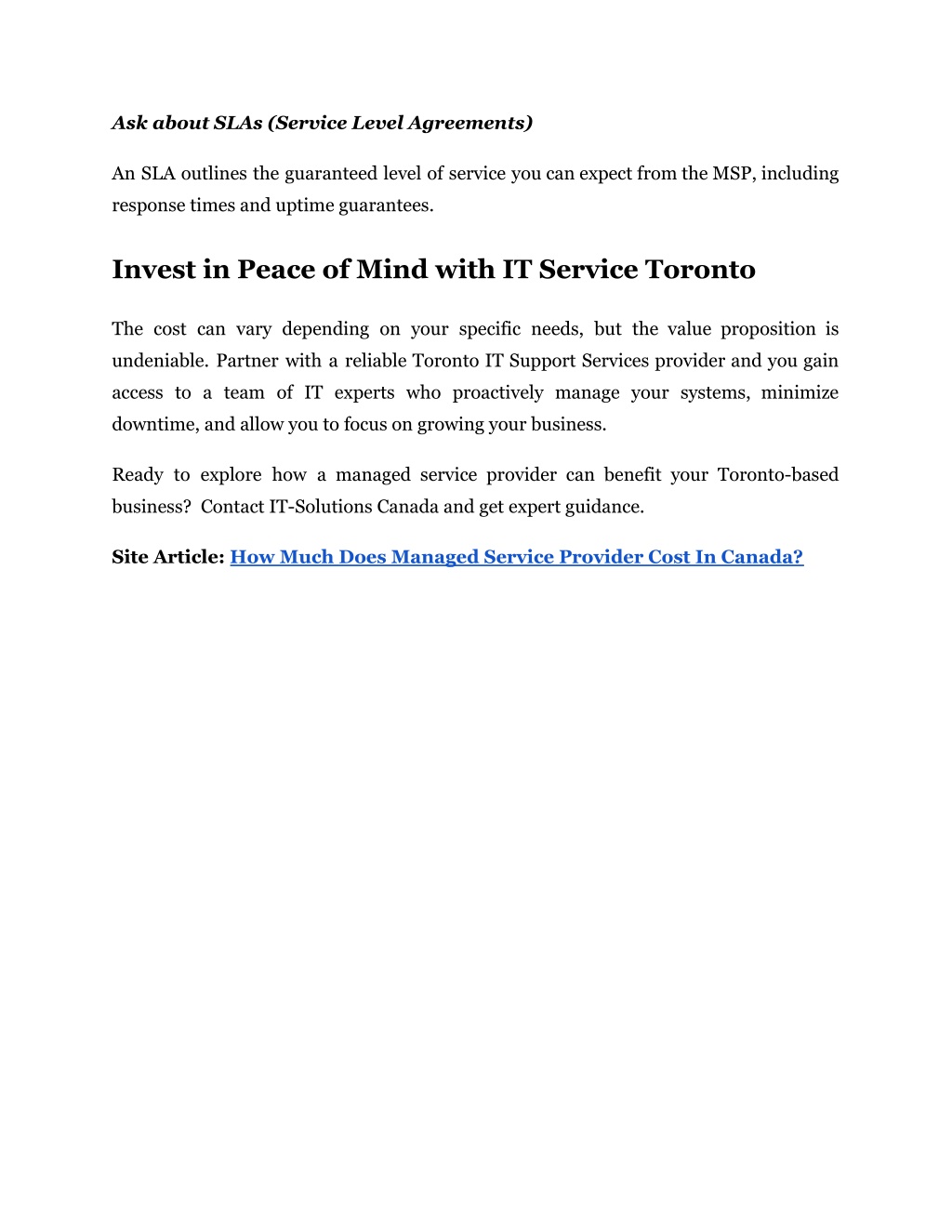 Ask about SLAs (Service Level Agreements)

An SLA outlines the guaranteed level of service you can expect from the MSP, including response times and uptime guarantees.

Invest in Peace of Mind with IT Service Toronto

The cost can vary depending on your specific needs, but the value proposition is undeniable. Partner with a reliable Toronto IT Support Services provider and you gain access to a team of IT experts who proactively manage your systems, minimize downtime, and allow you to focus on growing your business.

Ready to explore how a managed service provider can benefit your Toronto-based business? Contact IT-Solutions Canada and get expert guidance.

Site Article: How Much Does Managed Service Provider Cost In Canada?